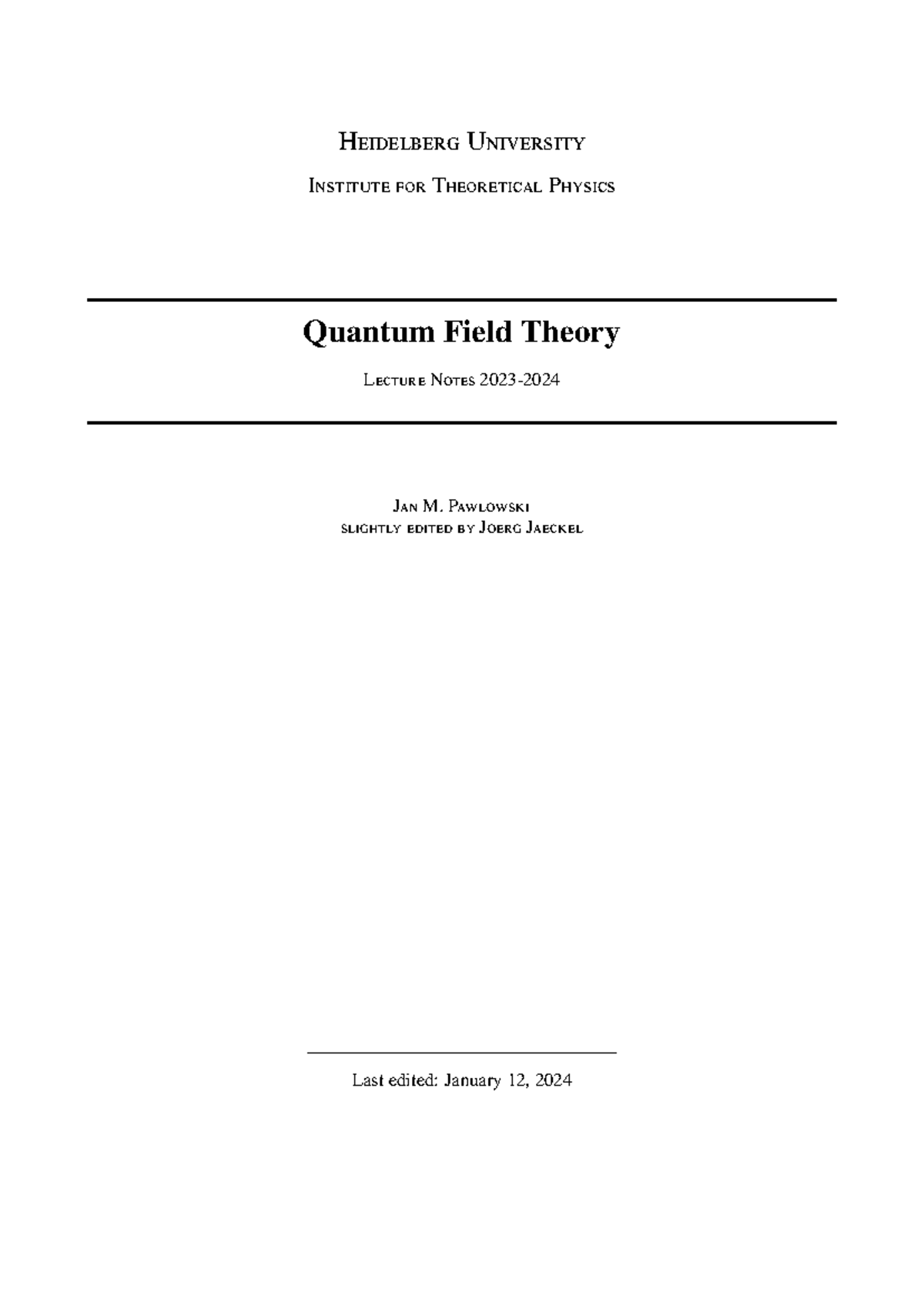 Heidelberg University

Institute for Theoretical Physics

Quantum Field Theory

Lecture Notes 2023-2024

Jan M. Pawlowski
slightly edited by Joerg Jaeckel

Last edited: January 12, 2024